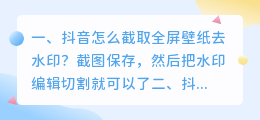 一、抖音怎么截取全屏壁纸去水印？截图保存，然后把水印编辑切割就可以了二、抖...